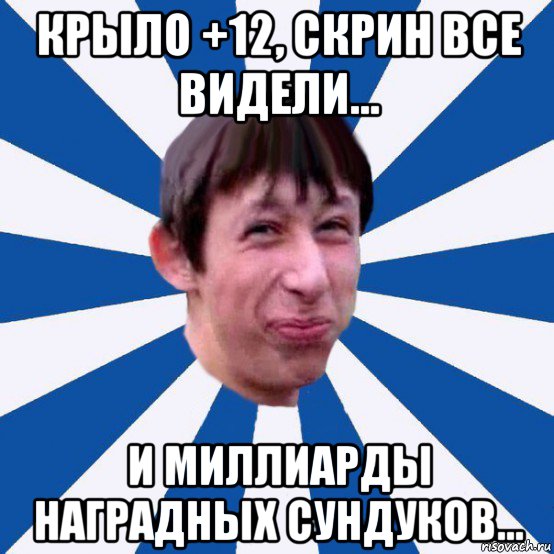 КРЫЛО +12, СКРИН ВСЕ ВИДЕЛИ...

И МИЛЛИАРДЫ НАГРАДНЫХ СУНДУКОВ...

risovach.ru